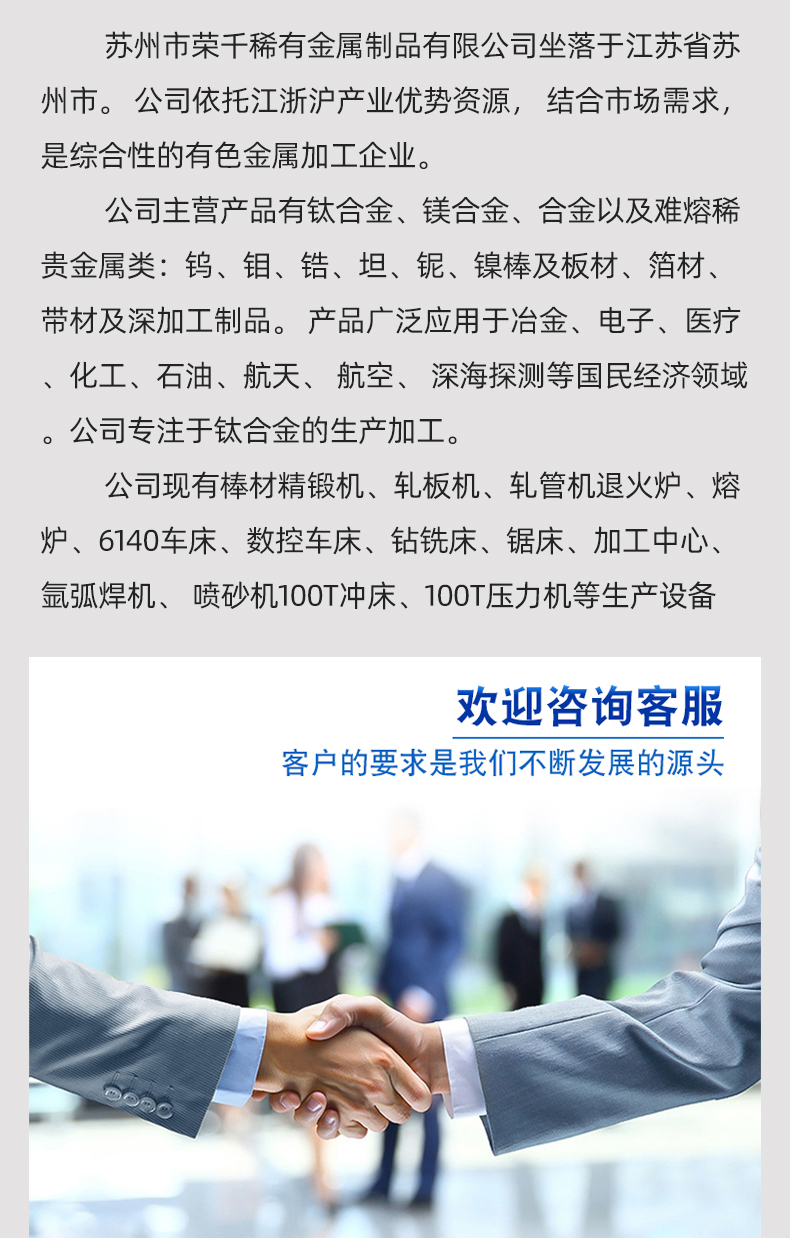 苏州市荣千稀有金属制品有限公司坐落于江苏省苏州市。公司依托江浙沪产业优势资源，结合市场需求，是综合性的有色金属加工企业。

公司主营产品有钛合金、镁合金、合金以及难熔稀贵金属类：钨、钼、锆、坦、铌、镍棒及板材、箔材、带材及深加工制品。产品广泛应用于冶金、电子、医疗、化工、石油、航天、航空、深海探测等国民经济领域。公司专注于钛合金的生产加工。

公司现有棒材精锻机、轧板机、轧管机退火炉、熔炉、6140车床、数控车床、钻铣床、锯床、加工中心、氩弧焊机、喷砂机100T冲床、100T压力机等生产设备

欢迎咨询客服

客户的要求是我们不断发展的源头